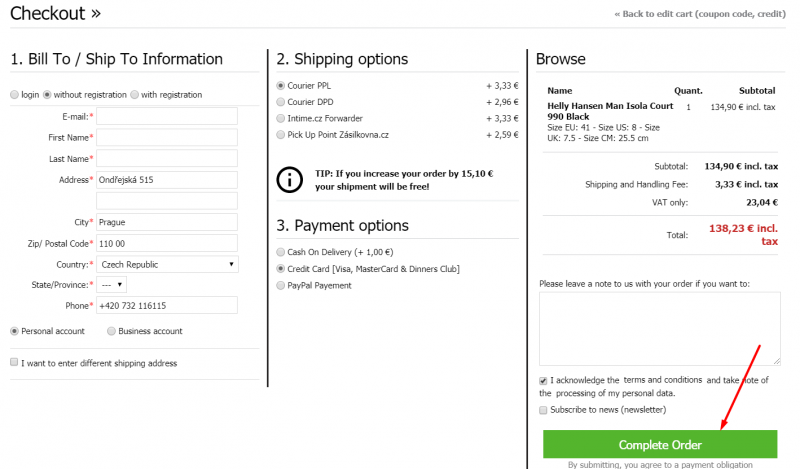 Checkout »

« Back to edit cart (coupon code, credit)

1. Bill To / Ship To Information

login without registration with registration

E-mail:*

First Name*

Last Name*

Address* Ondřejská 515

City* Prague

Zip/ Postal Code* 110 00

Country:* Czech Republic

State/Province:* ---

Phone* +420 732 116115

Personal account Business account

I want to enter different shipping address

2. Shipping options

Courier PPL + 3,33 €
Courier DPD + 2,96 €
Intime.cz Forwarder + 3,33 €
Pick Up Point Zásilkovna.cz + 2,59 €

TIP: If you increase your order by 15,10 € your shipment will be free!

3. Payment options

Cash On Delivery (+ 1,00 €)
Credit Card [Visa, MasterCard & Dinners Club]
PayPal Payement

Browse

| Name | Quant. | Subtotal |
|---|---|---|
| Helly Hansen Man Isola Court 990 Black Size EU: 41 - Size US: 8 - Size UK: 7.5 - Size CM: 25.5 cm | 1 | 134,90 € incl. tax |

Subtotal: 134,90 € incl. tax
Shipping and Handling Fee: 3,33 € incl. tax
VAT only: 23,04 €
Total: 138,23 € incl. tax

Please leave a note to us with your order if you want to:

I acknowledge the terms and conditions and take note of the processing of my personal data.

Subscribe to news (newsletter)

Complete Order

By submitting, you agree to a payment obligation